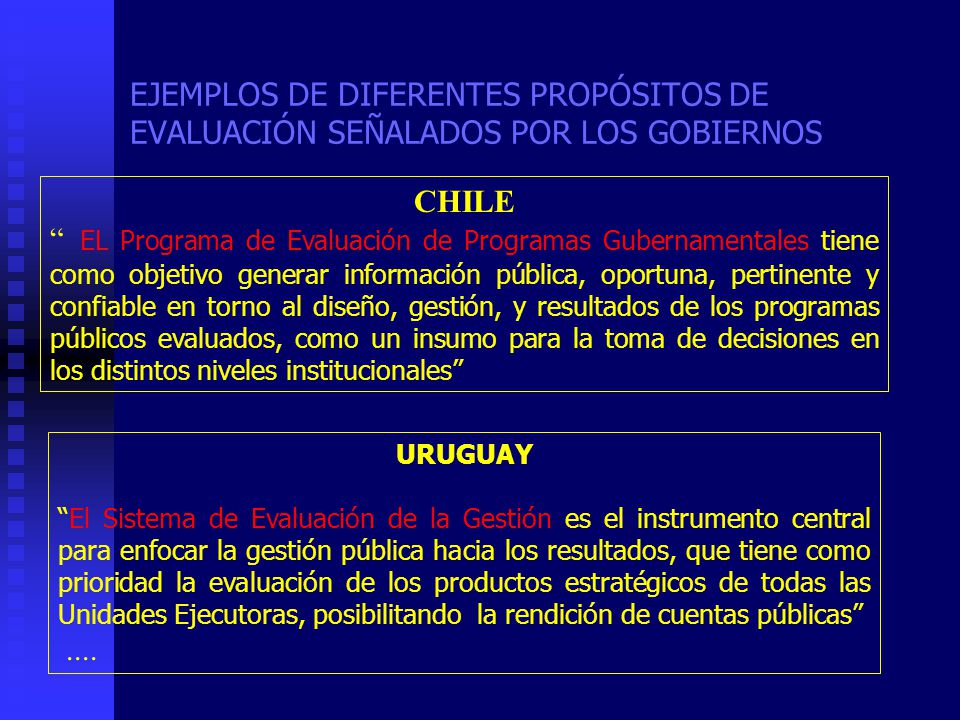 EJEMPLOS DE DIFERENTES PROPÓSITOS DE EVALUACIÓN SEÑALADOS POR LOS GOBIERNOS

CHILE

“ EL Programa de Evaluación de Programas Gubernamentales tiene como objetivo generar información pública, oportuna, pertinente y confiable en torno al diseño, gestión, y resultados de los programas públicos evaluados, como un insumo para la toma de decisiones en los distintos niveles institucionales”

URUGUAY

“El Sistema de Evaluación de la Gestión es el instrumento central para enfocar la gestión pública hacia los resultados, que tiene como prioridad la evaluación de los productos estratégicos de todas las Unidades Ejecutoras, posibilitando la rendición de cuentas públicas”

....